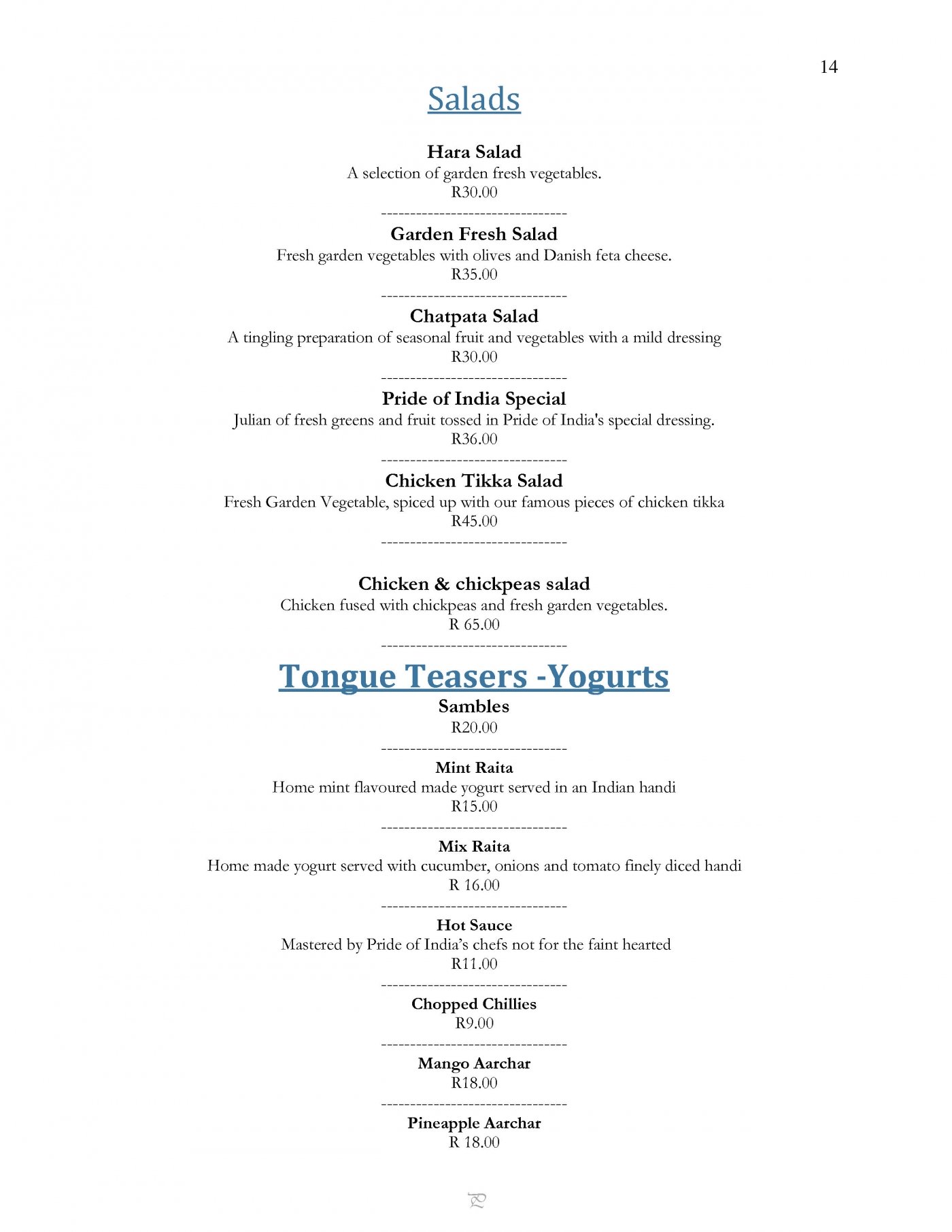 14

Salads

Hara Salad
A selection of garden fresh vegetables.
R30.00

---------------------------------

Garden Fresh Salad
Fresh garden vegetables with olives and Danish feta cheese.
R35.00

---------------------------------

Chatpata Salad
A tingling preparation of seasonal fruit and vegetables with a mild dressing
R30.00

---------------------------------

Pride of India Special
Julian of fresh greens and fruit tossed in Pride of India's special dressing.
R36.00

---------------------------------

Chicken Tikka Salad
Fresh Garden Vegetable, spiced up with our famous pieces of chicken tikka
R45.00

---------------------------------

Chicken & chickpeas salad
Chicken fused with chickpeas and fresh garden vegetables.
R 65.00

---------------------------------

Tongue Teasers -Yogurts

Sambles
R20.00

---------------------------------

Mint Raita
Home mint flavoured made yogurt served in an Indian handi
R15.00

---------------------------------

Mix Raita
Home made yogurt served with cucumber, onions and tomato finely diced handi
R 16.00

---------------------------------

Hot Sauce
Mastered by Pride of India's chefs not for the faint hearted
R11.00

---------------------------------

Chopped Chillies
R9.00

---------------------------------

Mango Aarchar
R18.00

---------------------------------

Pineapple Aarchar
R 18.00